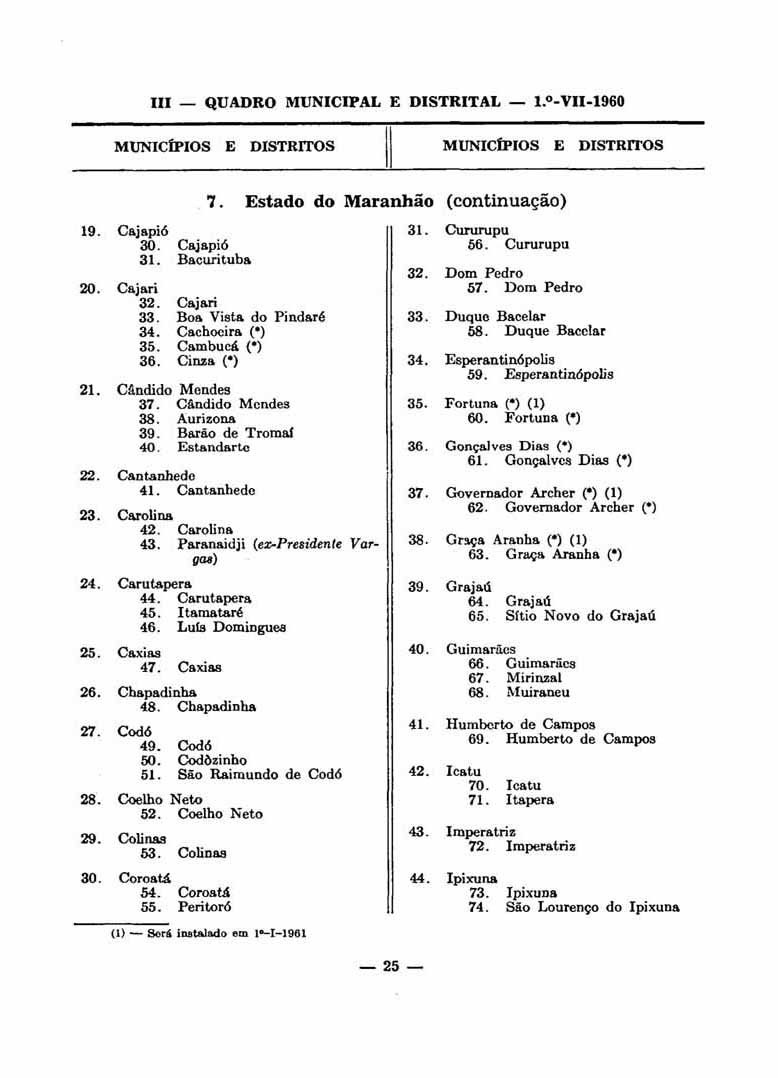 III — QUADRO MUNICIPAL E DISTRITAL — 1.º-VII-1960

MUNICÍPIOS E DISTRITOS

MUNICÍPIOS E DISTRITOS

7. Estado do Maranhão (continuação)

19. Cajapió
30. Cajapió
31. Bacurituba

20. Cajari
32. Cajari
33. Boa Vista do Pindaré
34. Cachoeira (*)
35. Cambucá (*)
36. Cinza (*)

21. Cândido Mendes
37. Cândido Mendes
38. Aurizona
39. Barão de Tromaí
40. Estandarte

22. Cantanhede
41. Cantanhede

23. Carolina
42. Carolina
43. Paranaidji (ex-Presidente Vargas)

24. Carutapera
44. Carutapera
45. Itamataré
46. Luís Domingues

25. Caxias
47. Caxias

26. Chapadinha
48. Chapadinha

27. Codó
49. Codó
50. Codòzinho
51. São Raimundo de Codó

28. Coelho Neto
52. Coelho Neto

29. Colinas
53. Colinas

30. Coroatá
54. Coroatá
55. Peritoró

31. Cururupu
56. Cururupu

32. Dom Pedro
57. Dom Pedro

33. Duque Bacelar
58. Duque Bacelar

34. Esperantinópolis
59. Esperantinópolis

35. Fortuna (*) (1)
60. Fortuna (*)

36. Gonçalves Dias (*)
61. Gonçalves Dias (*)

37. Governador Archer (*) (1)
62. Governador Archer (*)

38. Graça Aranha (*) (1)
63. Graça Aranha (*)

39. Grajaú
64. Grajaú
65. Sítio Novo do Grajaú

40. Guimarães
66. Guimarães
67. Mirinzal
68. Muiraneu

41. Humberto de Campos
69. Humberto de Campos

42. Icatu
70. Icatu
71. Itapera

43. Imperatriz
72. Imperatriz

44. Ipixuna
73. Ipixuna
74. São Lourenço do Ipixuna

(1) — Será instalado em 1º-I-1961

— 25 —